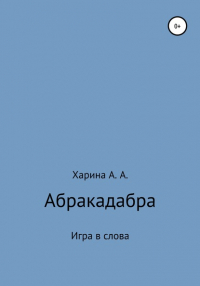 0+

Харина А. А.

Абракадабра

Игра в слова